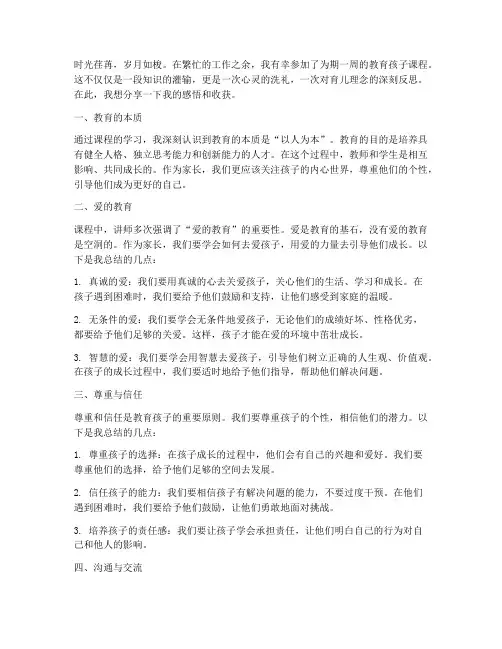 时光荏苒，岁月如梭。在繁忙的工作之余，我有幸参加了为期一周的教育孩子课程。这不仅仅是一段知识的灌输，更是一次心灵的洗礼，一次对育儿理念的深刻反思。在此，我想分享一下我的感悟和收获。

一、教育的本质

通过课程的学习，我深刻认识到教育的本质是“以人为本”。教育的目的是培养具有健全人格、独立思考能力和创新能力的人才。在这个过程中，教师和学生是相互影响、共同成长的。作为家长，我们更应该关注孩子的内心世界，尊重他们的个性，引导他们成为更好的自己。

二、爱的教育

课程中，讲师多次强调了“爱的教育”的重要性。爱是教育的基石，没有爱的教育是空洞的。作为家长，我们要学会如何去爱孩子，用爱的力量去引导他们成长。以下是我总结的几点：

1. 真诚的爱：我们要用真诚的心去关爱孩子，关心他们的生活、学习和成长。在孩子遇到困难时，我们要给予他们鼓励和支持，让他们感受到家庭的温暖。

2. 无条件的爱：我们要学会无条件地爱孩子，无论他们的成绩好坏、性格优劣，都要给予他们足够的关爱。这样，孩子才能在爱的环境中茁壮成长。

3. 智慧的爱：我们要学会用智慧去爱孩子，引导他们树立正确的人生观、价值观。在孩子的成长过程中，我们要适时地给予他们指导，帮助他们解决问题。

三、尊重与信任

尊重和信任是教育孩子的重要原则。我们要尊重孩子的个性，相信他们的潜力。以下是我总结的几点：

1. 尊重孩子的选择：在孩子成长的过程中，他们会有自己的兴趣和爱好。我们要尊重他们的选择，给予他们足够的空间去发展。

2. 信任孩子的能力：我们要相信孩子有解决问题的能力，不要过度干预。在他们遇到困难时，我们要给予他们鼓励，让他们勇敢地面对挑战。

3. 培养孩子的责任感：我们要让孩子学会承担责任，让他们明白自己的行为对自己和他人的影响。

四、沟通与交流